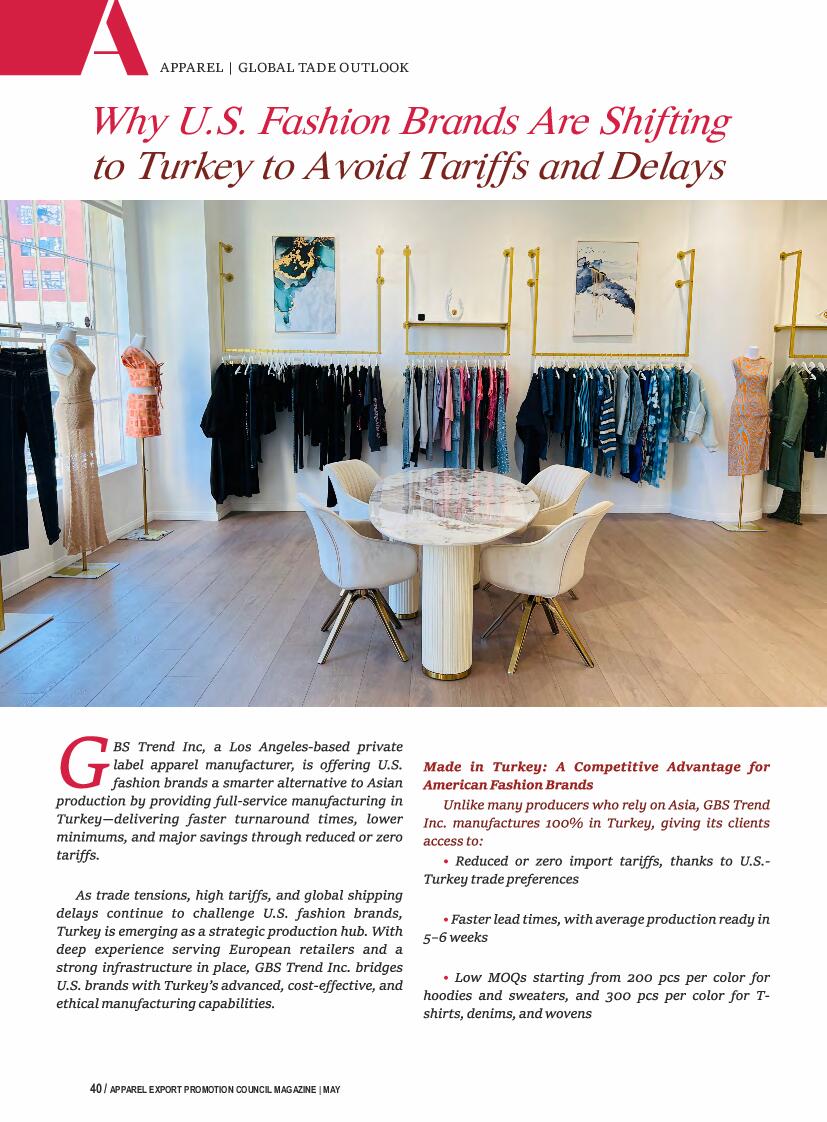 A

APPAREL | GLOBAL TADE OUTLOOK

Why U.S. Fashion Brands Are Shifting to Turkey to Avoid Tariffs and Delays

GBS Trend Inc, a Los Angeles-based private label apparel manufacturer, is offering U.S. fashion brands a smarter alternative to Asian production by providing full-service manufacturing in Turkey—delivering faster turnaround times, lower minimums, and major savings through reduced or zero tariffs.

As trade tensions, high tariffs, and global shipping delays continue to challenge U.S. fashion brands, Turkey is emerging as a strategic production hub. With deep experience serving European retailers and a strong infrastructure in place, GBS Trend Inc. bridges U.S. brands with Turkey's advanced, cost-effective, and ethical manufacturing capabilities.

Made in Turkey: A Competitive Advantage for American Fashion Brands

Unlike many producers who rely on Asia, GBS Trend Inc. manufactures 100% in Turkey, giving its clients access to:

• Reduced or zero import tariffs, thanks to U.S.-Turkey trade preferences

• Faster lead times, with average production ready in 5–6 weeks

• Low MOQs starting from 200 pcs per color for hoodies and sweaters, and 300 pcs per color for T-shirts, denims, and wovens

40 / APPAREL EXPORT PROMOTION COUNCIL MAGAZINE | MAY